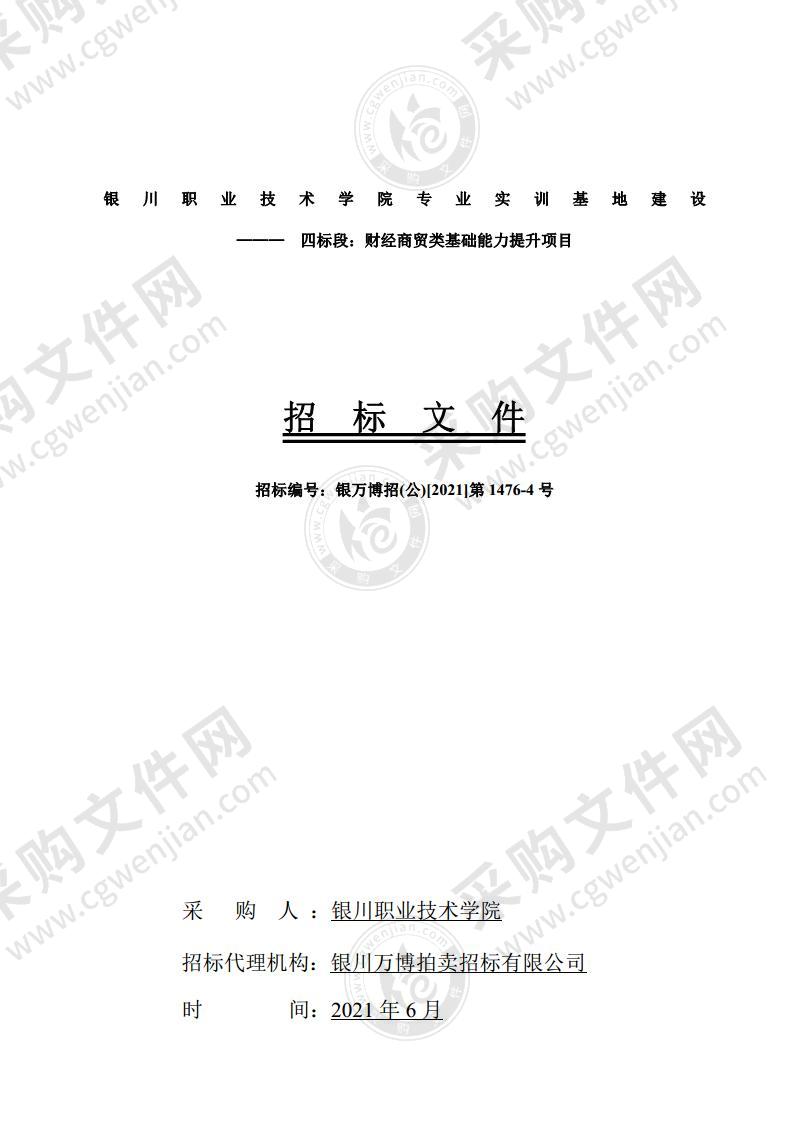 采购文件网 www.cgwenjian.com

银川职业技术学院专业实训基地建设

——— 四标段：财经商贸类基础能力提升项目

招 标 文 件

招标编号：银万博招(公)[2021]第 1476-4 号

采 购 人：银川职业技术学院

招标代理机构：银川万博拍卖招标有限公司

时 间：2021 年 6 月